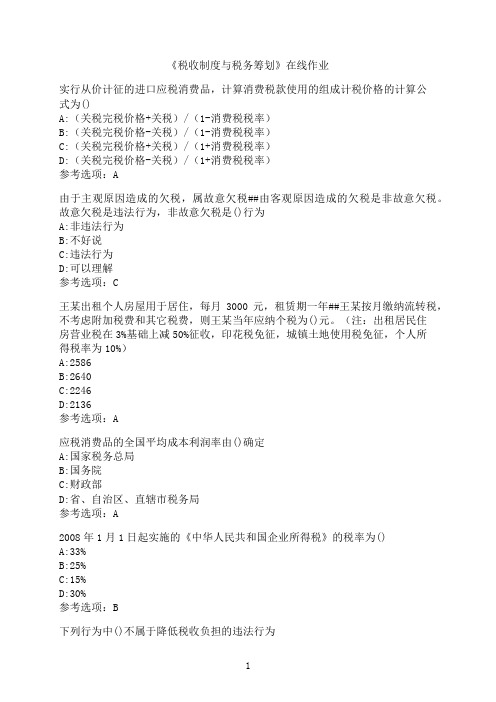 《税收制度与税务筹划》在线作业

实行从价计征的进口应税消费品，计算消费税款使用的组成计税价格的计算公式为()
A:（关税完税价格+关税）/（1-消费税税率）
B:（关税完税价格-关税）/（1-消费税税率）
C:（关税完税价格+关税）/（1+消费税税率）
D:（关税完税价格-关税）/（1+消费税税率）
参考选项：A

由于主观原因造成的欠税，属故意欠税##由客观原因造成的欠税是非故意欠税。故意欠税是违法行为，非故意欠税是()行为
A:非违法行为
B:不好说
C:违法行为
D:可以理解
参考选项：C

王某出租个人房屋用于居住，每月 3000 元，租赁期一年##王某按月缴纳流转税，不考虑附加税费和其它税费，则王某当年应纳个税为()元。（注：出租居民住房营业税在 3%基础上减 50%征收，印花税免征，城镇土地使用税免征，个人所得税率为 10%）
A:2586
B:2640
C:2246
D:2136
参考选项：A

应税消费品的全国平均成本利润率由()确定
A:国家税务总局
B:国务院
C:财政部
D:省、自治区、直辖市税务局
参考选项：A

2008 年 1 月 1 日起实施的《中华人民共和国企业所得税》的税率为()
A:33%
B:25%
C:15%
D:30%
参考选项：B

下列行为中()不属于降低税收负担的违法行为

1